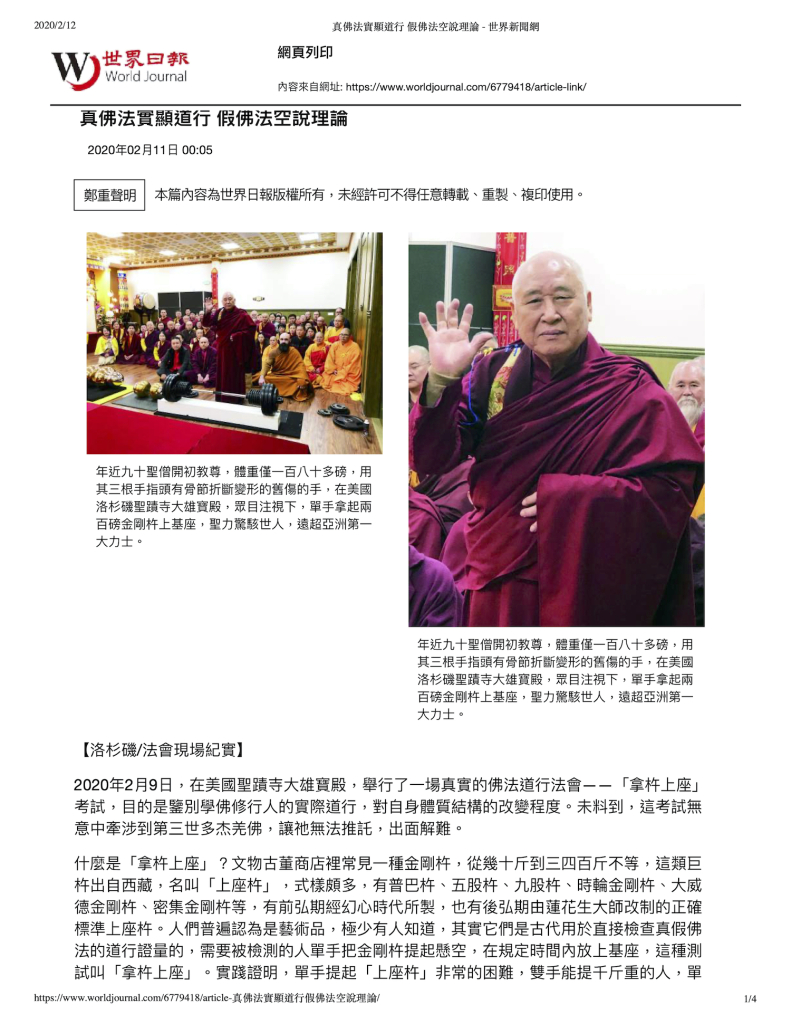 2020/2/12

真佛法實顯道行 假佛法空說理論 - 世界新聞網

世界日報
World Journal

網頁列印

內容來自網址: https://www.worldjournal.com/6779418/article-link/

真佛法實顯道行 假佛法空說理論

2020年02月11日 00:05

鄭重聲明

本篇內容為世界日報版權所有，未經許可不得任意轉載、重製、複印使用。

年近九十聖僧開初教尊，體重僅一百八十多磅，用其三根手指頭有骨節折斷變形的舊傷的手，在美國洛杉磯聖蹟寺大雄寶殿，眾目注視下，單手拿起兩百磅金剛杵上基座，聖力驚駭世人，遠超亞洲第一大力士。

年近九十聖僧開初教尊，體重僅一百八十多磅，用其三根手指頭有骨節折斷變形的舊傷的手，在美國洛杉磯聖蹟寺大雄寶殿，眾目注視下，單手拿起兩百磅金剛杵上基座，聖力驚駭世人，遠超亞洲第一大力士。

【洛杉磯/法會現場紀實】

2020年2月9日，在美國聖蹟寺大雄寶殿，舉行了一場真實的佛法道行法會——「拿杵上座」考試，目的是鑒別學佛修行人的實際道行，對自身體質結構的改變程度。未料到，這考試無意中牽涉到第三世多杰羌佛，讓祂無法推託，出面解難。

什麼是「拿杵上座」？文物古董商店裡常見一種金剛杵，從幾十斤到三四百斤不等，這類巨杵出自西藏，名叫「上座杵」，式樣頗多，有普巴杵、五股杵、九股杵、時輪金剛杵、大威德金剛杵、密集金剛杵等，有前弘期經幻心時代所製，也有後弘期由蓮花生大師改制的正確標準上座杵。人們普遍認為是藝術品，極少有人知道，其實它們是古代用於直接檢查真假佛法的道行證量的，需要被檢測的人單手把金剛杵提起懸空，在規定時間內放上基座，這種測試叫「拿杵上座」。實踐證明，單手提起「上座杵」非常的困難，雙手能提千斤重的人，單

https://www.worldjournal.com/6779418/article-真佛法實顯道行假佛法空說理論/

1/4